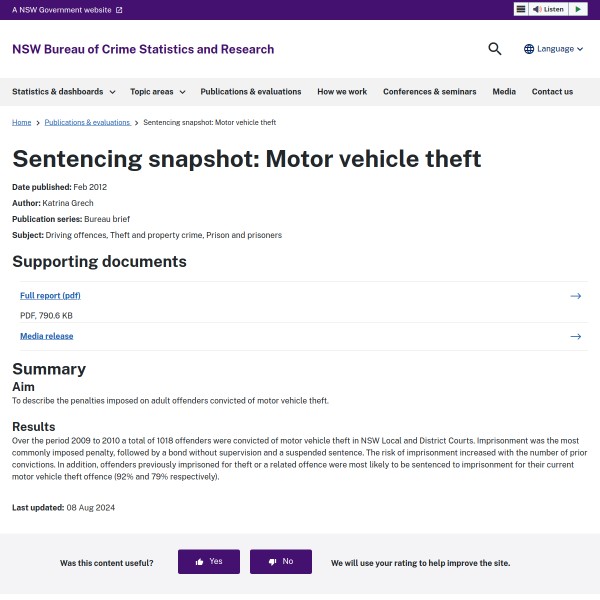 A NSW Government website

Listen

NSW Bureau of Crime Statistics and Research

Language

Statistics & dashboards Topic areas Publications & evaluations How we work Conferences & seminars Media Contact us

Home > Publications & evaluations > Sentencing snapshot: Motor vehicle theft

Sentencing snapshot: Motor vehicle theft

Date published: Feb 2012

Author: Katrina Grech

Publication series: Bureau brief

Subject: Driving offences, Theft and property crime, Prison and prisoners

Supporting documents

Full report (pdf)

PDF, 790.6 KB

Media release

Summary

Aim

To describe the penalties imposed on adult offenders convicted of motor vehicle theft.

Results

Over the period 2009 to 2010 a total of 1018 offenders were convicted of motor vehicle theft in NSW Local and District Courts. Imprisonment was the most commonly imposed penalty, followed by a bond without supervision and a suspended sentence. The risk of imprisonment increased with the number of prior convictions. In addition, offenders previously imprisoned for theft or a related offence were most likely to be sentenced to imprisonment for their current motor vehicle theft offence (92% and 79% respectively).

Last updated: 08 Aug 2024

Was this content useful? Yes No We will use your rating to help improve the site.